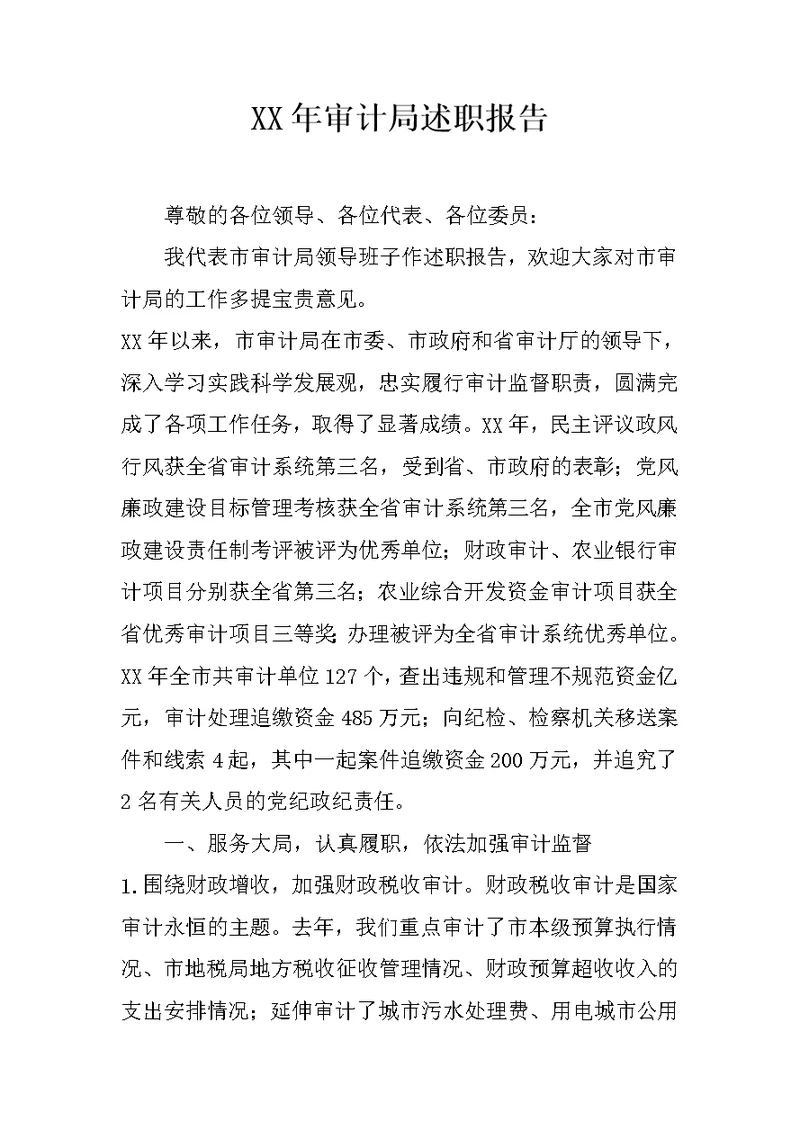 XX年审计局述职报告

尊敬的各位领导、各位代表、各位委员：

我代表市审计局领导班子作述职报告，欢迎大家对市审计局的工作多提宝贵意见。

XX年以来，市审计局在市委、市政府和省审计厅的领导下，深入学习实践科学发展观，忠实履行审计监督职责，圆满完成了各项工作任务，取得了显著成绩。XX年，民主评议政风行风获全省审计系统第三名，受到省、市政府的表彰；党风廉政建设目标管理考核获全省审计系统第三名，全市党风廉政建设责任制考评被评为优秀单位；财政审计、农业银行审计项目分别获全省第三名；农业综合开发资金审计项目获全省优秀审计项目三等奖；办理被评为全省审计系统优秀单位。XX年全市共审计单位127个，查出违规和管理不规范资金亿元，审计处理追缴资金485万元；向纪检、检察机关移送案件和线索4起，其中一起案件追缴资金200万元，并追究了2名有关人员的党纪政纪责任。

一、服务大局，认真履职，依法加强审计监督

1.围绕财政增收，加强财政税收审计。财政税收审计是国家审计永恒的主题。去年，我们重点审计了市本级预算执行情况、市地税局地方税收征收管理情况、财政预算超收收入的支出安排情况；延伸审计了城市污水处理费、用电城市公用